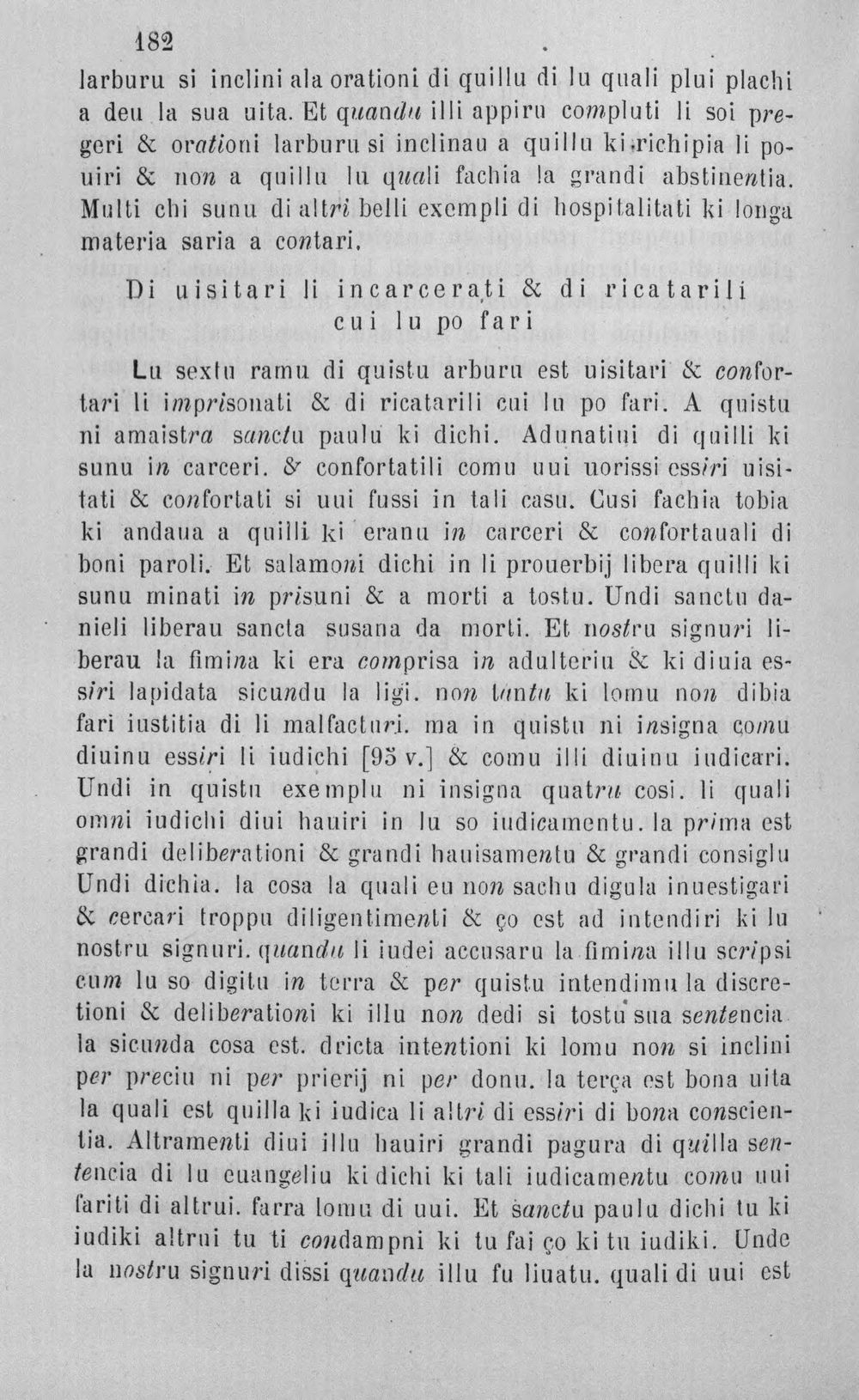 182

larburu si inclini ala orationi di quillu di lu quali plui plachi a deu la sua uita. Et quandu illi appiru compluti li soi pregeri & orationi larburu si inclinau a quillu ki richipia li pouiri & non a quillu lu quali fachia la grandi abstinentia. Multi chi sunu di altri belli exempli di hospitalitati ki longa materia saria a contari.

Di uisitari li incarcerati & di ricatarili cui lu po fari

Lu sextu ramu di quistu arburu est uisitari & confortari li imprisonati & di ricatarili cui lu po fari. A quistu ni amaistra sanctu paulu ki dichi. Adunatiui di quilli ki sunu in carceri. & confortatili comu uui uorissi essiri uisitati & confortati si uui fussi in tali casu. Cusi fachia tobia ki andaua a quilli ki eranu in carceri & confortauali di boni paroli. Et salamoni dichi in li prouerbij libera quilli ki sunu minati in prisuni & a morti a tostu. Undi sanctu danieli liberau sancta susana da morti. Et nostru signuri liberau la fimina ki era comprisa in adulteriu & ki diuia essiri lapidata sicundu la ligi. non tantu ki lomu non dibia fari iustitia di li malfacturi. ma in quistu ni insigna comu diuinu essiri li iudichi [95 v.] & comu illi diuinu iudicari. Undi in quistu exemplu ni insigna quatru cosi. li quali omni iudichi diui hauiri in lu so iudicamentu. la prima est grandi deliberationi & grandi hauisamentu & grandi consiglu Undi dichia. la cosa la quali eu non sachu digula inuestigari & cercari troppu diligentimenti & ço est ad intendiri ki lu nostru signuri. quandu li iudei accusaru la fimina illu scripsi cum lu so digitu in terra & per quistu intendimu la discretioni & deliberationi ki illu non dedi si tostu sua sentencia la sicunda cosa est. dricta intentioni ki lomu non si inclini per preciu ni per prierij ni per donu. la terça est bona uita la quali est quilla ki iudica li altri di essiri di bona conscientia. Altramenti diui illu hauiri grandi pagura di quilla sentencia di lu euangeliu ki dichi ki tali iudicamentu comu uui fariti di altrui. farra lomu di uui. Et sanctu paulu dichi tu ki iudiki altrui tu ti condampni ki tu fai ço ki tu iudiki. Unde la nostru signuri dissi quandu illu fu liuatu. quali di uui est